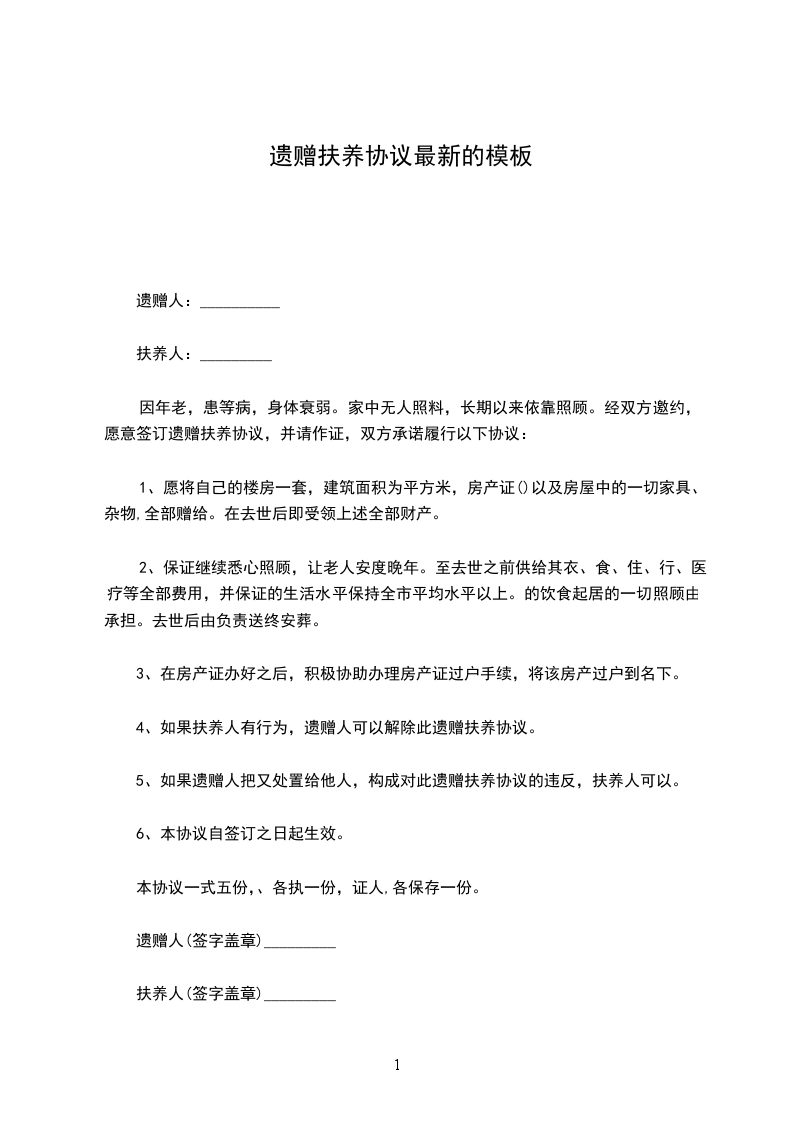 遗赠扶养协议最新的模板

遗赠人：__________

扶养人：_________

因年老，患等病，身体衰弱。家中无人照料，长期以来依靠照顾。经双方邀约，愿意签订遗赠扶养协议，并请作证，双方承诺履行以下协议：

1、愿将自己的楼房一套，建筑面积为平方米，房产证()以及房屋中的一切家具、杂物,全部赠给。在去世后即受领上述全部财产。

2、保证继续悉心照顾，让老人安度晚年。至去世之前供给其衣、食、住、行、医疗等全部费用，并保证的生活水平保持全市平均水平以上。的饮食起居的一切照顾由承担。去世后由负责送终安葬。

3、在房产证办好之后，积极协助办理房产证过户手续，将该房产过户到名下。

4、如果扶养人有行为，遗赠人可以解除此遗赠扶养协议。

5、如果遗赠人把又处置给他人，构成对此遗赠扶养协议的违反，扶养人可以。

6、本协议自签订之日起生效。

本协议一式五份,、各执一份，证人,各保存一份。

遗赠人(签字盖章)_________

扶养人(签字盖章)_________

1